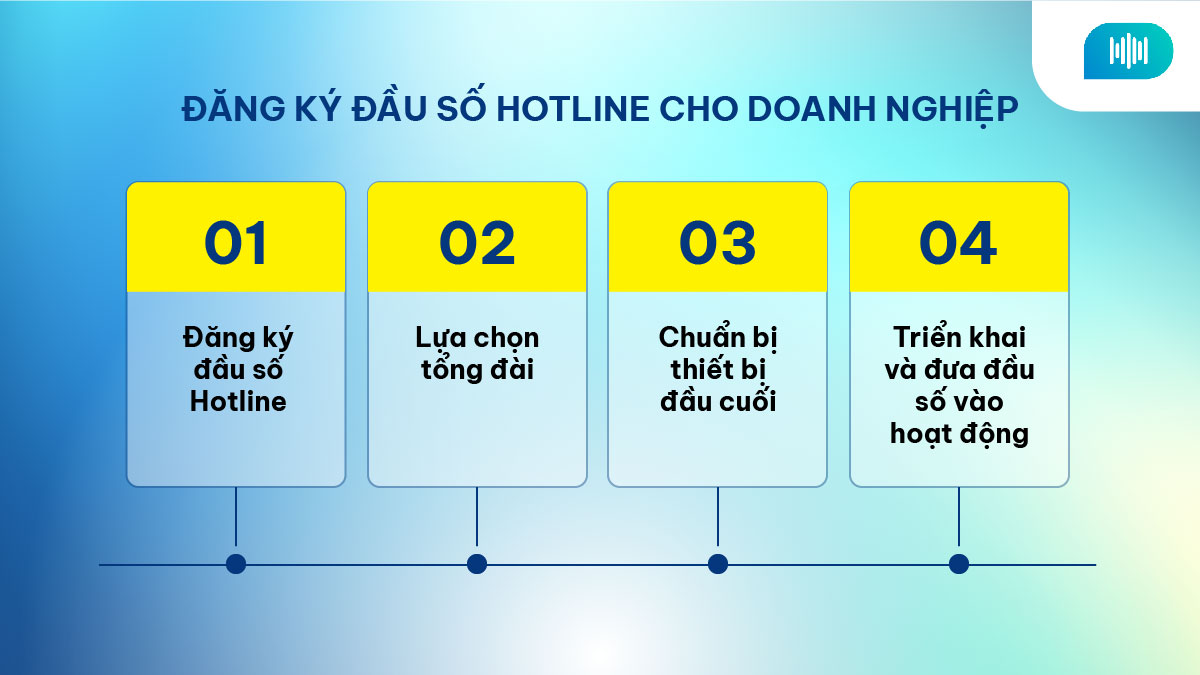 ĐĂNG KÝ ĐẦU SỐ HOTLINE CHO DOANH NGHIỆP

01

Đăng ký đầu số Hotline

02

Lựa chọn tổng đài

03

Chuẩn bị thiết bị đầu cuối

04

Triển khai và đưa đầu số vào hoạt động